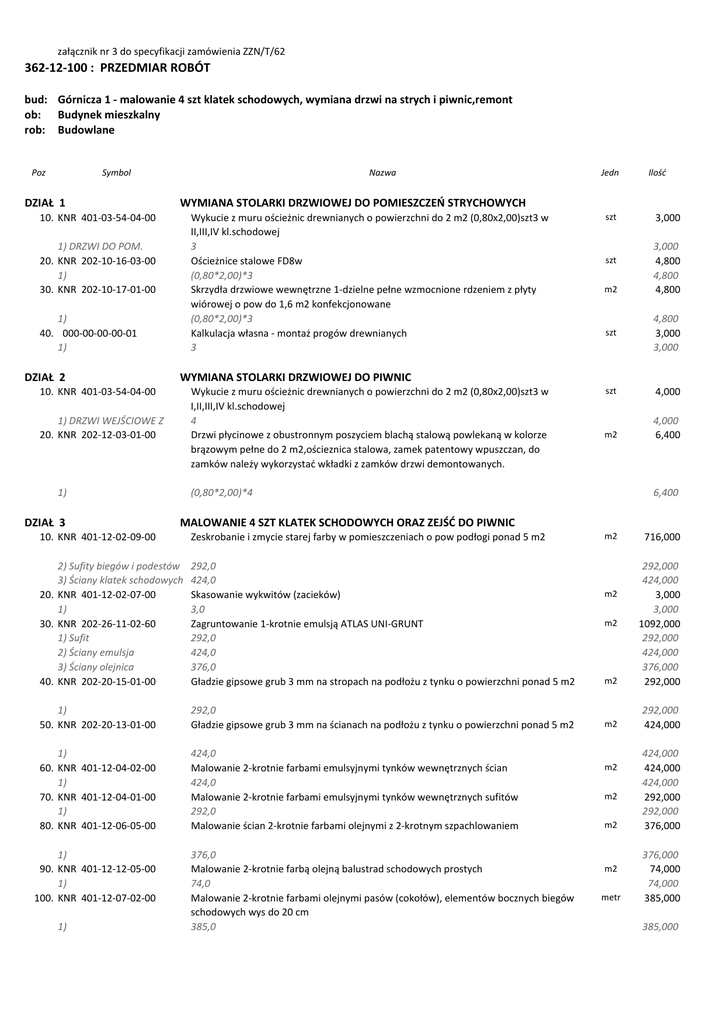 załącznik nr 3 do specyfikacji zamówienia ZZN/T/62

362-12-100 : PRZEDMIAR ROBÓT

bud: Górnicza 1 - malowanie 4 szt klatek schodowych, wymiana drzwi na strych i piwnic,remont
ob: Budynek mieszkalny
rob: Budowlane

| Poz | Symbol | Nazwa | Jedn | Ilość |
|---|---|---|---|---|
| DZIAŁ 1 | | WYMIANA STOLARKI DRZWIOWEJ DO POMIESZCZEŃ STRYCHOWYCH | | |
| 10. | KNR 401-03-54-04-00 | Wykucie z muru ościeżnic drewnianych o powierzchni do 2 m2 (0,80x2,00)szt3 w II,III,IV kl.schodowej | szt | 3,000 |
| | 1) DRZWI DO POM. | 3 | | 3,000 |
| 20. | KNR 202-10-16-03-00 | Ościeżnice stalowe FD8w | szt | 4,800 |
| | 1) | (0,80*2,00)*3 | | 4,800 |
| 30. | KNR 202-10-17-01-00 | Skrzydła drzwiowe wewnętrzne 1-dzielne pełne wzmocnione rdzeniem z płyty wiórowej o pow do 1,6 m2 konfekcjonowane | m2 | 4,800 |
| | 1) | (0,80*2,00)*3 | | 4,800 |
| 40. | 000-00-00-00-01 | Kalkulacja własna - montaż progów drewnianych | szt | 3,000 |
| | 1) | 3 | | 3,000 |
| DZIAŁ 2 | | WYMIANA STOLARKI DRZWIOWEJ DO PIWNIC | | |
| 10. | KNR 401-03-54-04-00 | Wykucie z muru ościeżnic drewnianych o powierzchni do 2 m2 (0,80x2,00)szt3 w I,II,III,IV kl.schodowej | szt | 4,000 |
| | 1) DRZWI WEJŚCIOWE Z | 4 | | 4,000 |
| 20. | KNR 202-12-03-01-00 | Drzwi płycinowe z obustronnym poszyciem blachą stalową powlekaną w kolorze brązowym pełne do 2 m2,ościeznica stalowa, zamek patentowy wpuszczan, do zamków należy wykorzystać wkładki z zamków drzwi demontowanych. | m2 | 6,400 |
| | 1) | (0,80*2,00)*4 | | 6,400 |
| DZIAŁ 3 | | MALOWANIE 4 SZT KLATEK SCHODOWYCH ORAZ ZEJŚĆ DO PIWNIC | | |
| 10. | KNR 401-12-02-09-00 | Zeskrobanie i zmycie starej farby w pomieszczeniach o pow podłogi ponad 5 m2 | m2 | 716,000 |
| | 2) Sufity biegów i podestów | 292,0 | | 292,000 |
| | 3) Ściany klatek schodowych | 424,0 | | 424,000 |
| 20. | KNR 401-12-02-07-00 | Skasowanie wykwitów (zacieków) | m2 | 3,000 |
| | 1) | 3,0 | | 3,000 |
| 30. | KNR 202-26-11-02-60 | Zagruntowanie 1-krotnie emulsją ATLAS UNI-GRUNT | m2 | 1092,000 |
| | 1) Sufit | 292,0 | | 292,000 |
| | 2) Ściany emulsja | 424,0 | | 424,000 |
| | 3) Ściany olejnica | 376,0 | | 376,000 |
| 40. | KNR 202-20-15-01-00 | Gładzie gipsowe grub 3 mm na stropach na podłożu z tynku o powierzchni ponad 5 m2 | m2 | 292,000 |
| | 1) | 292,0 | | 292,000 |
| 50. | KNR 202-20-13-01-00 | Gładzie gipsowe grub 3 mm na ścianach na podłożu z tynku o powierzchni ponad 5 m2 | m2 | 424,000 |
| | 1) | 424,0 | | 424,000 |
| 60. | KNR 401-12-04-02-00 | Malowanie 2-krotnie farbami emulsyjnymi tynków wewnętrznych ścian | m2 | 424,000 |
| | 1) | 424,0 | | 424,000 |
| 70. | KNR 401-12-04-01-00 | Malowanie 2-krotnie farbami emulsyjnymi tynków wewnętrznych sufitów | m2 | 292,000 |
| | 1) | 292,0 | | 292,000 |
| 80. | KNR 401-12-06-05-00 | Malowanie ścian 2-krotnie farbami olejnymi z 2-krotnym szpachlowaniem | m2 | 376,000 |
| | 1) | 376,0 | | 376,000 |
| 90. | KNR 401-12-12-05-00 | Malowanie 2-krotnie farbą olejną balustrad schodowych prostych | m2 | 74,000 |
| | 1) | 74,0 | | 74,000 |
| 100. | KNR 401-12-07-02-00 | Malowanie 2-krotnie farbami olejnymi pasów (cokołów), elementów bocznych biegów schodowych wys do 20 cm | metr | 385,000 |
| | 1) | 385,0 | | 385,000 |